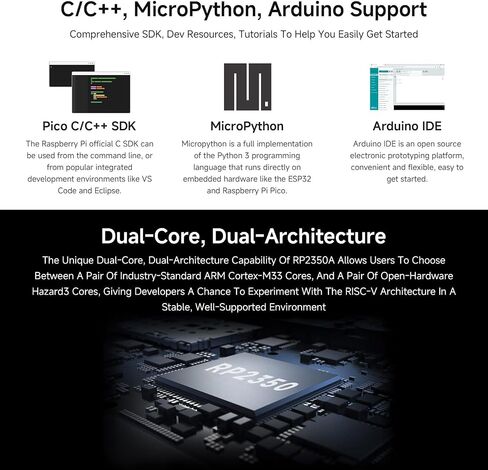 C/C++, MicroPython, Arduino Support

Comprehensive SDK, Dev Resources, Tutorials To Help You Easily Get Started

Pico C/C++ SDK

The Raspberry Pi official C SDK can be used from the command line, or from popular integrated development environments like VS Code and Eclipse.

MicroPython

Micropython is a full implementation of the Python 3 programming language that runs directly on embedded hardware like the ESP32 and Raspberry Pi Pico.

Arduino IDE

Arduino IDE is an open source electronic prototyping platform, convenient and flexible, easy to get started.

Dual-Core, Dual-Architecture

The Unique Dual-Core, Dual-Architecture Capability Of RP2350A Allows Users To Choose Between A Pair Of Industry-Standard ARM Cortex-M33 Cores, And A Pair Of Open-Hardware Hazard3 Cores, Giving Developers A Chance To Experiment With The RISC-V Architecture In A Stable, Well-Supported Environment

RP2350